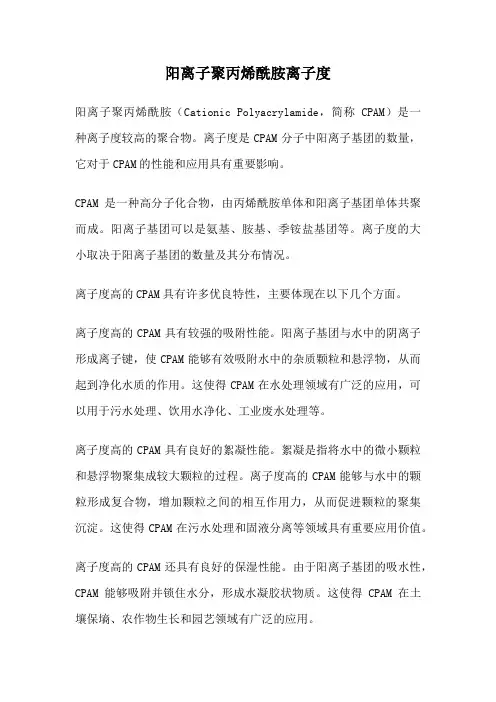 阳离子聚丙烯酰胺离子度

阳离子聚丙烯酰胺（Cationic Polyacrylamide，简称 CPAM）是一种离子度较高的聚合物。离子度是 CPAM 分子中阳离子基团的数量，它对于 CPAM 的性能和应用具有重要影响。

CPAM 是一种高分子化合物，由丙烯酰胺单体和阳离子基团单体共聚而成。阳离子基团可以是氨基、胺基、季铵盐基团等。离子度的大小取决于阳离子基团的数量及其分布情况。

离子度高的 CPAM 具有许多优良特性，主要体现在以下几个方面。

离子度高的 CPAM 具有较强的吸附性能。阳离子基团与水中的阴离子形成离子键，使 CPAM 能够有效吸附水中的杂质颗粒和悬浮物，从而起到净化水质的作用。这使得 CPAM 在水处理领域有广泛的应用，可以用于污水处理、饮用水净化、工业废水处理等。

离子度高的 CPAM 具有良好的絮凝性能。絮凝是指将水中的微小颗粒和悬浮物聚集成较大颗粒的过程。离子度高的 CPAM 能够与水中的颗粒形成复合物，增加颗粒之间的相互作用力，从而促进颗粒的聚集沉淀。这使得 CPAM 在污水处理和固液分离等领域具有重要应用价值。

离子度高的 CPAM 还具有良好的保湿性能。由于阳离子基团的吸水性，CPAM 能够吸附并锁住水分，形成水凝胶状物质。这使得 CPAM 在土壤保墒、农作物生长和园艺领域有广泛的应用。